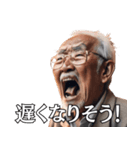 遅くなりそう!